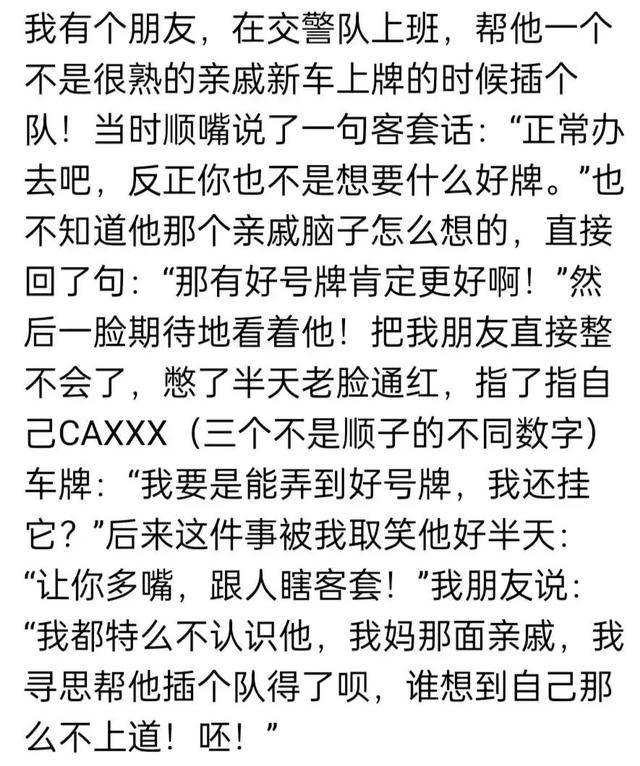 我有个朋友，在交警队上班，帮他一个不是很熟的亲戚新车上牌的时候插个队！当时顺嘴说了一句客套话：“正常办去吧，反正你也不是想要什么好牌。”也不知道他那个亲戚脑子怎么想的，直接回了句：“那有好号牌肯定更好啊！”然后一脸期待地看着他！把我朋友直接整不会了，憋了半天老脸通红，指了指自己CAXXX（三个不是顺子的不同数字）车牌：“我要是能弄到好号牌，我还挂它？”后来这件事被我取笑他好半天：“让你多嘴，跟人瞎客套！”我朋友说：“我都特么不认识他，我妈那面亲戚，我寻思帮他插个队得了呗，谁想到自己那么不上道！呸！”